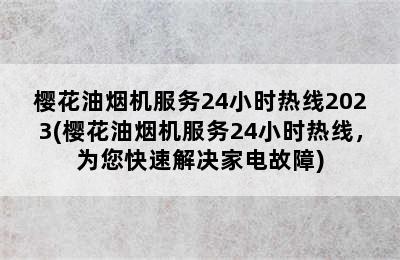 樱花油烟机服务24小时热线2023(樱花油烟机服务24小时热线，为您快速解决家电故障)